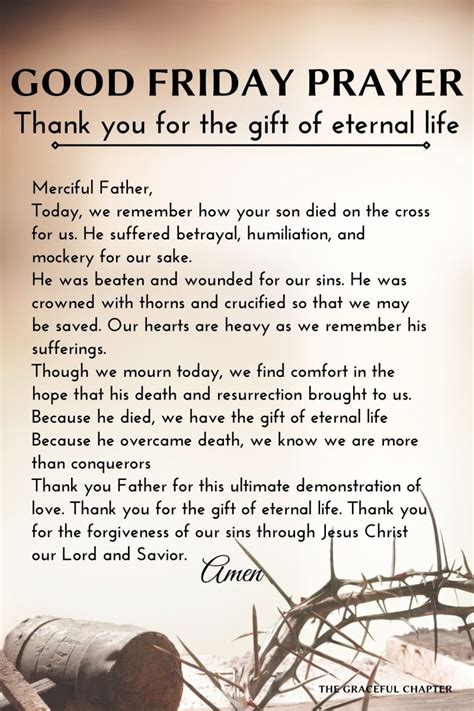 GOOD FRIDAY PRAYER
Thank you for the gift of eternal life

Merciful Father,
Today, we remember how your son died on the cross for us. He suffered betrayal, humiliation, and mockery for our sake.
He was beaten and wounded for our sins. He was crowned with thorns and crucified so that we may be saved. Our hearts are heavy as we remember his sufferings.
Though we mourn today, we find comfort in the hope that his death and resurrection brought to us.
Because he died, we have the gift of eternal life
Because he overcame death, we know we are more than conquerors
Thank you Father for this ultimate demonstration of love. Thank you for the gift of eternal life. Thank you for the forgiveness of our sins through Jesus Christ our Lord and Savior.
Amen

THE GRACEFUL CHAPTER